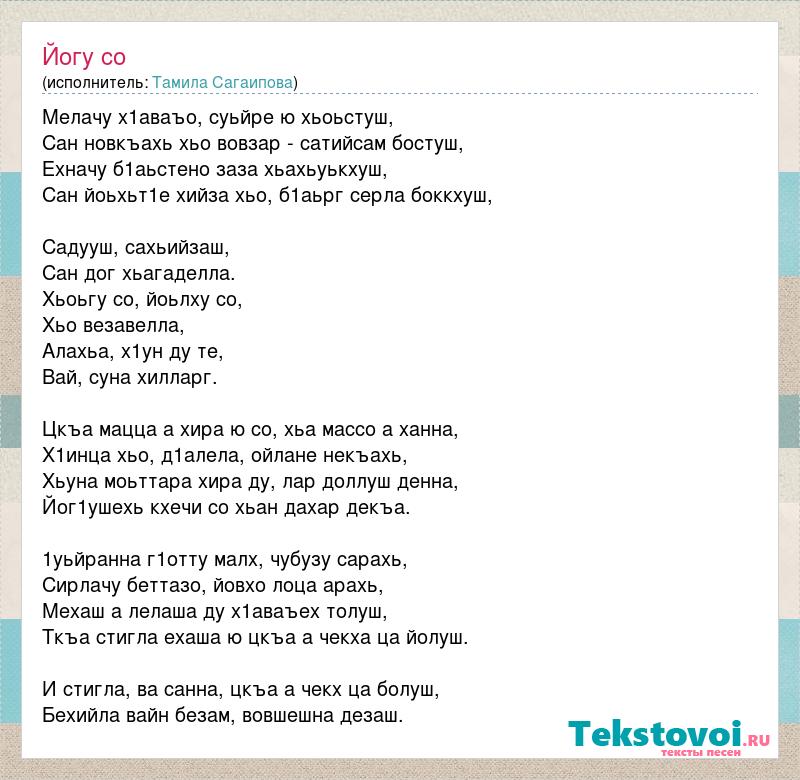 Йогу со
(исполнитель: Тамила Сагаипова)

Мелачу х1аваъо, суьйре ю хьоьстуш,
Сан новкъахь хьо вовзар - сатийсам бостуш,
Ехначу б1аьстено заза хьахьуькхуш,
Сан йоьхьт1е хийза хьо, б1аьрг серла боккхуш,

Садууш, сахьийзаш,
Сан дог хьагаделла.
Хьоьгу со, йоьлху со,
Хьо везавелла,
Алахьа, х1ун ду те,
Вай, суна хилларг.

Цкъа мацца а хира ю со, хьа массо а ханна,
Х1инца хьо, д1алела, ойлане некъахь,
Хьуна моьттара хира ду, лар доллуш денна,
Йог1ушехь кхечи со хьан дахар декъа.

1уьйранна г1отту малх, чубузу сарахь,
Сирлачу беттазо, йовхо лоца арахь,
Мехаш а лелаша ду х1аваъех толуш,
Ткъа стигла ехаша ю цкъа а чекха ца йолуш.

И стигла, ва санна, цкъа а чекх ца болуш,
Бехийла вайн безам, вовшешна дезаш.

Tekstovoi.RU
тексты песен